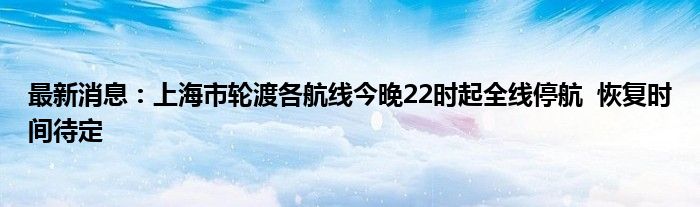 最新消息：上海市轮渡各航线今晚22时起全线停航 恢复时间待定